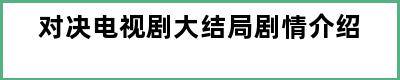 对决电视剧大结局剧情介绍